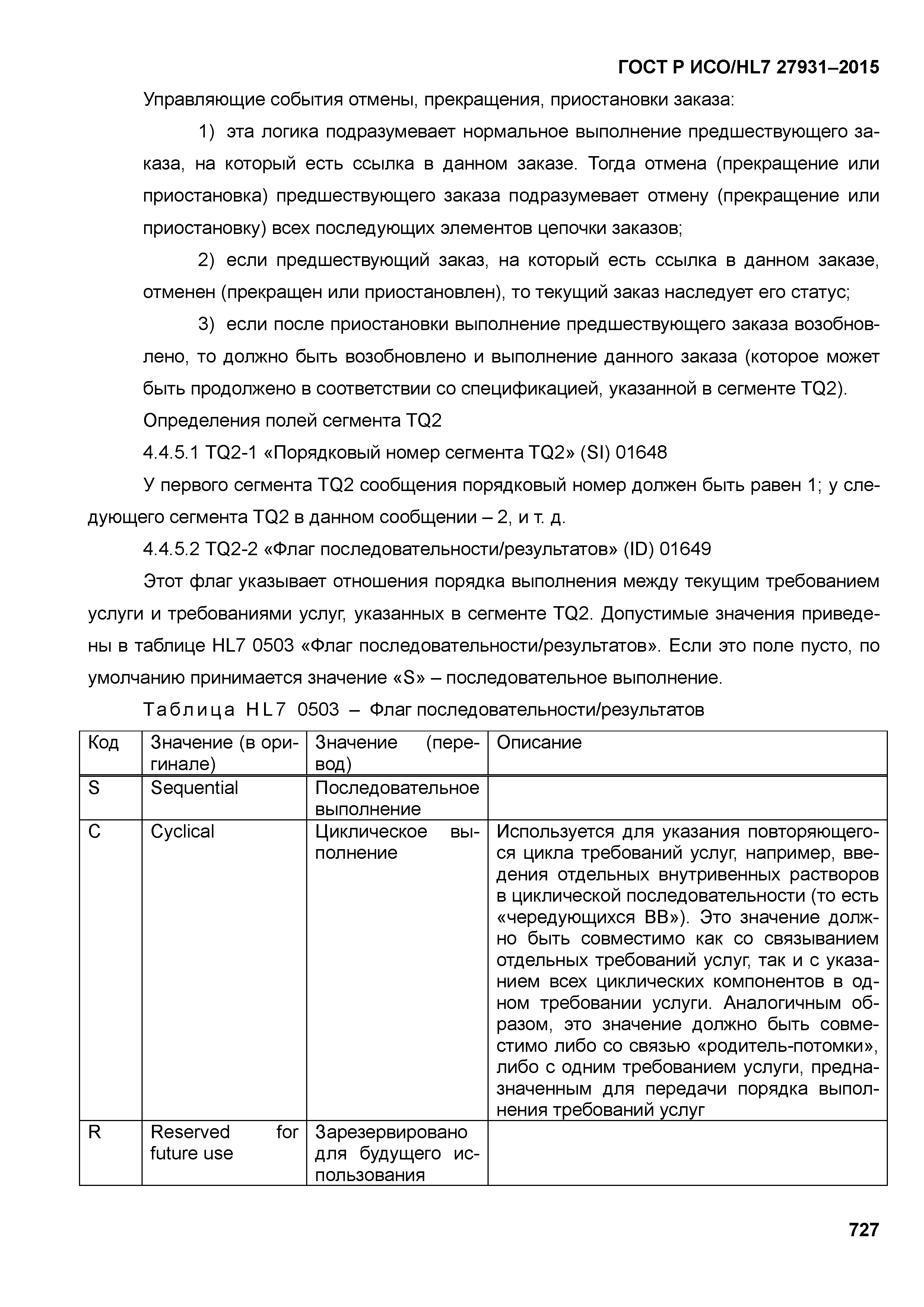 ГОСТ Р ИСО/HL7 27931–2015

Управляющие события отмены, прекращения, приостановки заказа:

1) эта логика подразумевает нормальное выполнение предшествующего заказа, на который есть ссылка в данном заказе. Тогда отмена (прекращение или приостановка) предшествующего заказа подразумевает отмену (прекращение или приостановку) всех последующих элементов цепочки заказов;

2) если предшествующий заказ, на который есть ссылка в данном заказе, отменен (прекращен или приостановлен), то текущий заказ наследует его статус;

3) если после приостановки выполнение предшествующего заказа возобновлено, то должно быть возобновлено и выполнение данного заказа (которое может быть продолжено в соответствии со спецификацией, указанной в сегменте TQ2).

Определения полей сегмента TQ2

4.4.5.1 TQ2-1 «Порядковый номер сегмента TQ2» (SI) 01648

У первого сегмента TQ2 сообщения порядковый номер должен быть равен 1; у следующего сегмента TQ2 в данном сообщении – 2, и т. д.

4.4.5.2 TQ2-2 «Флаг последовательности/результатов» (ID) 01649

Этот флаг указывает отношения порядка выполнения между текущим требованием услуги и требованиями услуг, указанных в сегменте TQ2. Допустимые значения приведены в таблице HL7 0503 «Флаг последовательности/результатов». Если это поле пусто, по умолчанию принимается значение «S» – последовательное выполнение.

Таблица HL7 0503 – Флаг последовательности/результатов

| Код | Значение (в оригинале) | Значение (перевод) | Описание |
|---|---|---|---|
| S | Sequential | Последовательное выполнение | |
| C | Cyclical | Циклическое выполнение | Используется для указания повторяющегося цикла требований услуг, например, введения отдельных внутривенных растворов в циклической последовательности (то есть «чередующихся ВВ»). Это значение должно быть совместимо как со связыванием отдельных требований услуг, так и с указанием всех циклических компонентов в одном требовании услуги. Аналогичным образом, это значение должно быть совместимо либо со связью «родитель-потомки», либо с одним требованием услуги, предназначенным для передачи порядка выполнения требований услуг |
| R | Reserved for future use | Зарезервировано для будущего использования | |

727